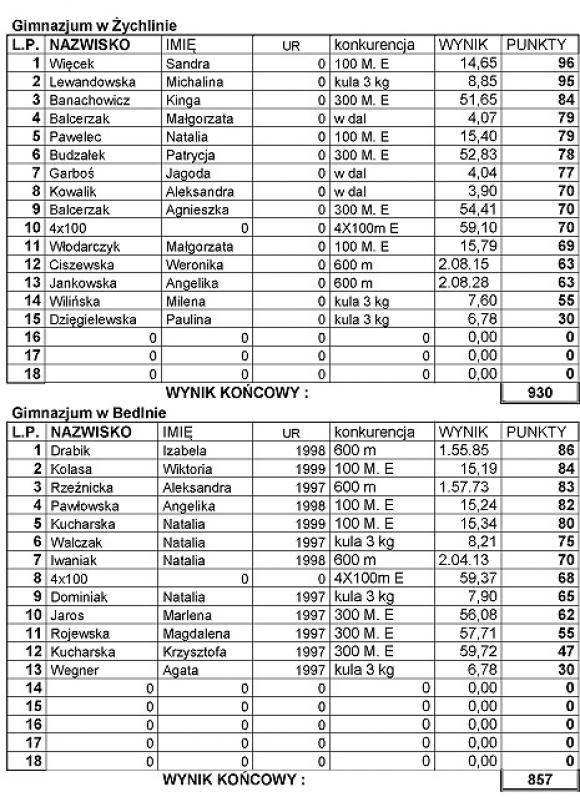 Gimnazjum w Żychlinie

| L.P. | NAZWISKO | IMIĘ | UR | konkurencja | WYNIK | PUNKTY |
|---|---|---|---|---|---|---|
| 1 | Więcek | Sandra | 0 | 100 M. E | 14,65 | 96 |
| 2 | Lewandowska | Michalina | 0 | kula 3 kg | 8,85 | 95 |
| 3 | Banachowicz | Kinga | 0 | 300 M. E | 51,65 | 84 |
| 4 | Balcerzak | Małgorzata | 0 | w dal | 4,07 | 79 |
| 5 | Pawelec | Natalia | 0 | 100 M. E | 15,40 | 79 |
| 6 | Budzałek | Patrycja | 0 | 300 M. E | 52,83 | 78 |
| 7 | Garboś | Jagoda | 0 | w dal | 4,04 | 77 |
| 8 | Kowalik | Aleksandra | 0 | w dal | 3,90 | 70 |
| 9 | Balcerzak | Agnieszka | 0 | 300 M. E | 54,41 | 70 |
| 10 | 4x100 | 0 | 0 | 4X100m E | 59,10 | 70 |
| 11 | Włodarczyk | Małgorzata | 0 | 100 M. E | 15,79 | 69 |
| 12 | Ciszewska | Weronika | 0 | 600 m | 2.08.15 | 63 |
| 13 | Jankowska | Angelika | 0 | 600 m | 2.08.28 | 63 |
| 14 | Wilińska | Milena | 0 | kula 3 kg | 7,60 | 55 |
| 15 | Dzięgielewska | Paulina | 0 | kula 3 kg | 6,78 | 30 |
| 16 | 0 | 0 | 0 | 0 | 0,00 | 0 |
| 17 | 0 | 0 | 0 | 0 | 0,00 | 0 |
| 18 | 0 | 0 | 0 | 0 | 0,00 | 0 |

WYNIK KOŃCOWY : 930

Gimnazjum w Bedlnie

| L.P. | NAZWISKO | IMIĘ | UR | konkurencja | WYNIK | PUNKTY |
|---|---|---|---|---|---|---|
| 1 | Drabik | Izabela | 1998 | 600 m | 1.55.85 | 86 |
| 2 | Kolasa | Wiktoria | 1999 | 100 M. E | 15,19 | 84 |
| 3 | Rzeźnicka | Aleksandra | 1997 | 600 m | 1.57.73 | 83 |
| 4 | Pawłowska | Angelika | 1998 | 100 M. E | 15,24 | 82 |
| 5 | Kucharska | Natalia | 1999 | 100 M. E | 15,34 | 80 |
| 6 | Walczak | Natalia | 1997 | kula 3 kg | 8,21 | 75 |
| 7 | Iwaniak | Natalia | 1998 | 600 m | 2.04.13 | 70 |
| 8 | 4x100 | 0 | 0 | 4X100m E | 59,37 | 68 |
| 9 | Dominiak | Natalia | 1997 | kula 3 kg | 7,90 | 65 |
| 10 | Jaros | Marlena | 1997 | 300 M. E | 56,08 | 62 |
| 11 | Rojewska | Magdalena | 1997 | 300 M. E | 57,71 | 55 |
| 12 | Kucharska | Krzysztofa | 1997 | 300 M. E | 59,72 | 47 |
| 13 | Wegner | Agata | 1997 | kula 3 kg | 6,78 | 30 |
| 14 | 0 | 0 | 0 | 0 | 0,00 | 0 |
| 15 | 0 | 0 | 0 | 0 | 0,00 | 0 |
| 16 | 0 | 0 | 0 | 0 | 0,00 | 0 |
| 17 | 0 | 0 | 0 | 0 | 0,00 | 0 |
| 18 | 0 | 0 | 0 | 0 | 0,00 | 0 |

WYNIK KOŃCOWY : 857